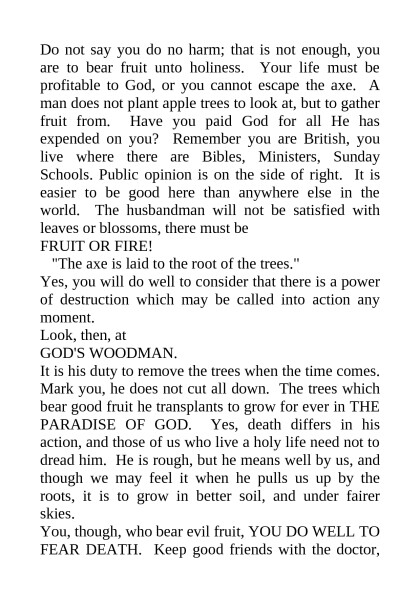 Do not say you do no harm; that is not enough, you are to bear fruit unto holiness. Your life must be profitable to God, or you cannot escape the axe. A man does not plant apple trees to look at, but to gather fruit from. Have you paid God for all He has expended on you? Remember you are British, you live where there are Bibles, Ministers, Sunday Schools. Public opinion is on the side of right. It is easier to be good here than anywhere else in the world. The husbandman will not be satisfied with leaves or blossoms, there must be
FRUIT OR FIRE!
"The axe is laid to the root of the trees."
Yes, you will do well to consider that there is a power of destruction which may be called into action any moment.
Look, then, at
GOD'S WOODMAN.
It is his duty to remove the trees when the time comes. Mark you, he does not cut all down. The trees which bear good fruit he transplants to grow for ever in THE PARADISE OF GOD. Yes, death differs in his action, and those of us who live a holy life need not to dread him. He is rough, but he means well by us, and though we may feel it when he pulls us up by the roots, it is to grow in better soil, and under fairer skies.
You, though, who bear evil fruit, YOU DO WELL TO FEAR DEATH. Keep good friends with the doctor,